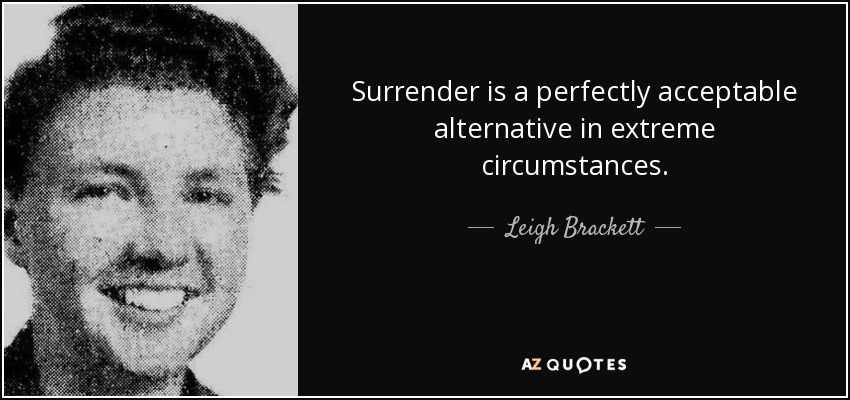 Surrender is a perfectly acceptable alternative in extreme circumstances.

— Leigh Brackett —

AZ QUOTES